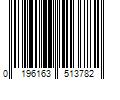 0 196163 513782